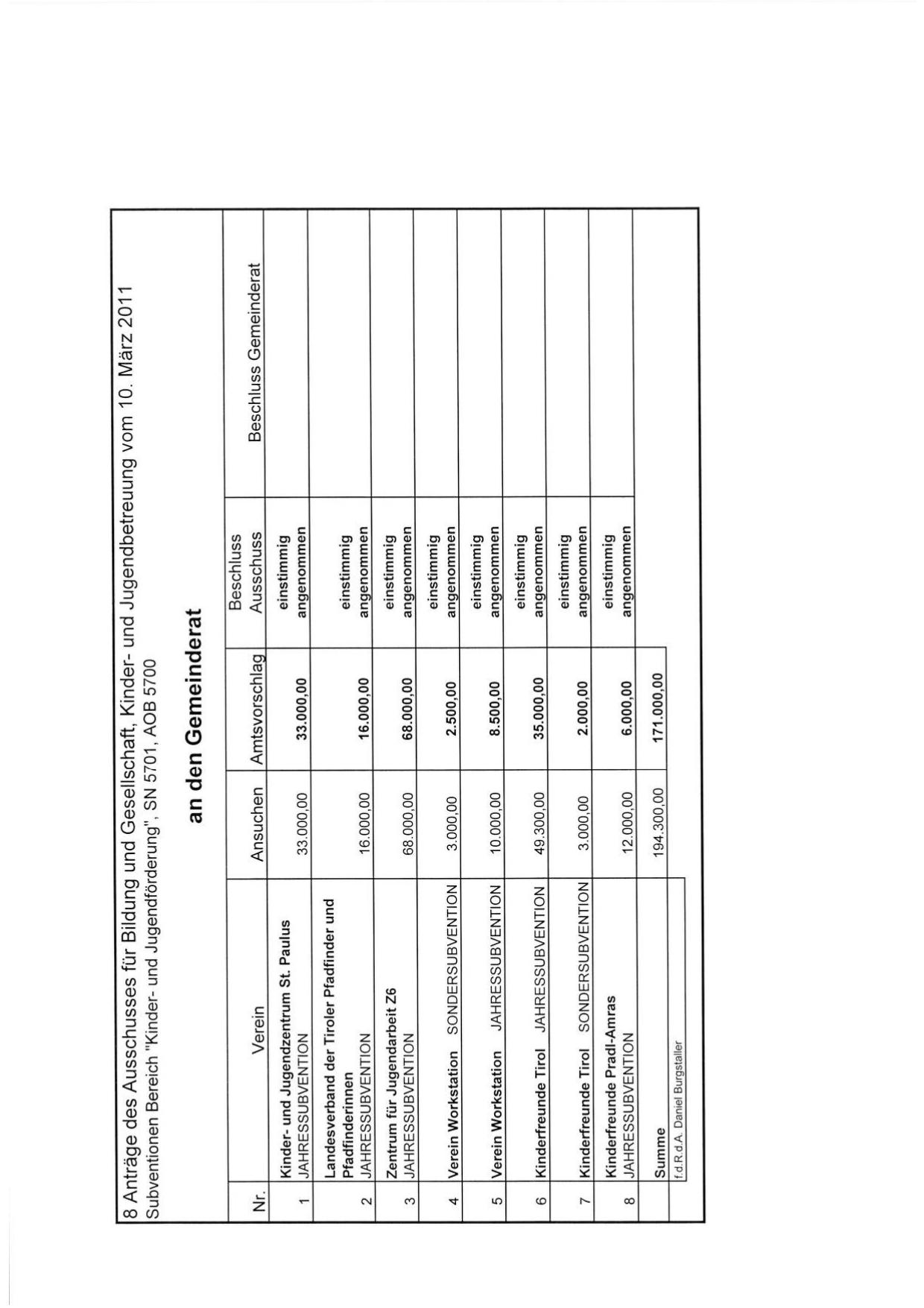 8 Anträge des Ausschusses für Bildung und Gesellschaft, Kinder- und Jugendbetreuung vom 10. März 2011
Subventionen Bereich "Kinder- und Jugendförderung", SN 5701, AOB 5700

an den Gemeinderat

| Nr. | Verein | Ansuchen | Amtsvorschlag | Beschluss Ausschuss | Beschluss Gemeinderat |
|---|---|---|---|---|---|
| 1 | Kinder- und Jugendzentrum St. Paulus JAHRESSUBVENTION | 33.000,00 | 33.000,00 | einstimmig angenommen | |
| 2 | Landesverband der Tiroler Pfadfinder und Pfadfinderinnen JAHRESSUBVENTION | 16.000,00 | 16.000,00 | einstimmig angenommen | |
| 3 | Zentrum für Jugendarbeit Z6 JAHRESSUBVENTION | 68.000,00 | 68.000,00 | einstimmig angenommen | |
| 4 | Verein Workstation SONDERSUBVENTION | 3.000,00 | 2.500,00 | einstimmig angenommen | |
| 5 | Verein Workstation JAHRESSUBVENTION | 10.000,00 | 8.500,00 | einstimmig angenommen | |
| 6 | Kinderfreunde Tirol JAHRESSUBVENTION | 49.300,00 | 35.000,00 | einstimmig angenommen | |
| 7 | Kinderfreunde Tirol SONDERSUBVENTION | 3.000,00 | 2.000,00 | einstimmig angenommen | |
| 8 | Kinderfreunde Pradl-Amras JAHRESSUBVENTION | 12.000,00 | 6.000,00 | einstimmig angenommen | |
| | Summe | 194.300,00 | 171.000,00 | | |

f.d.R.d.A. Daniel Burgstaller